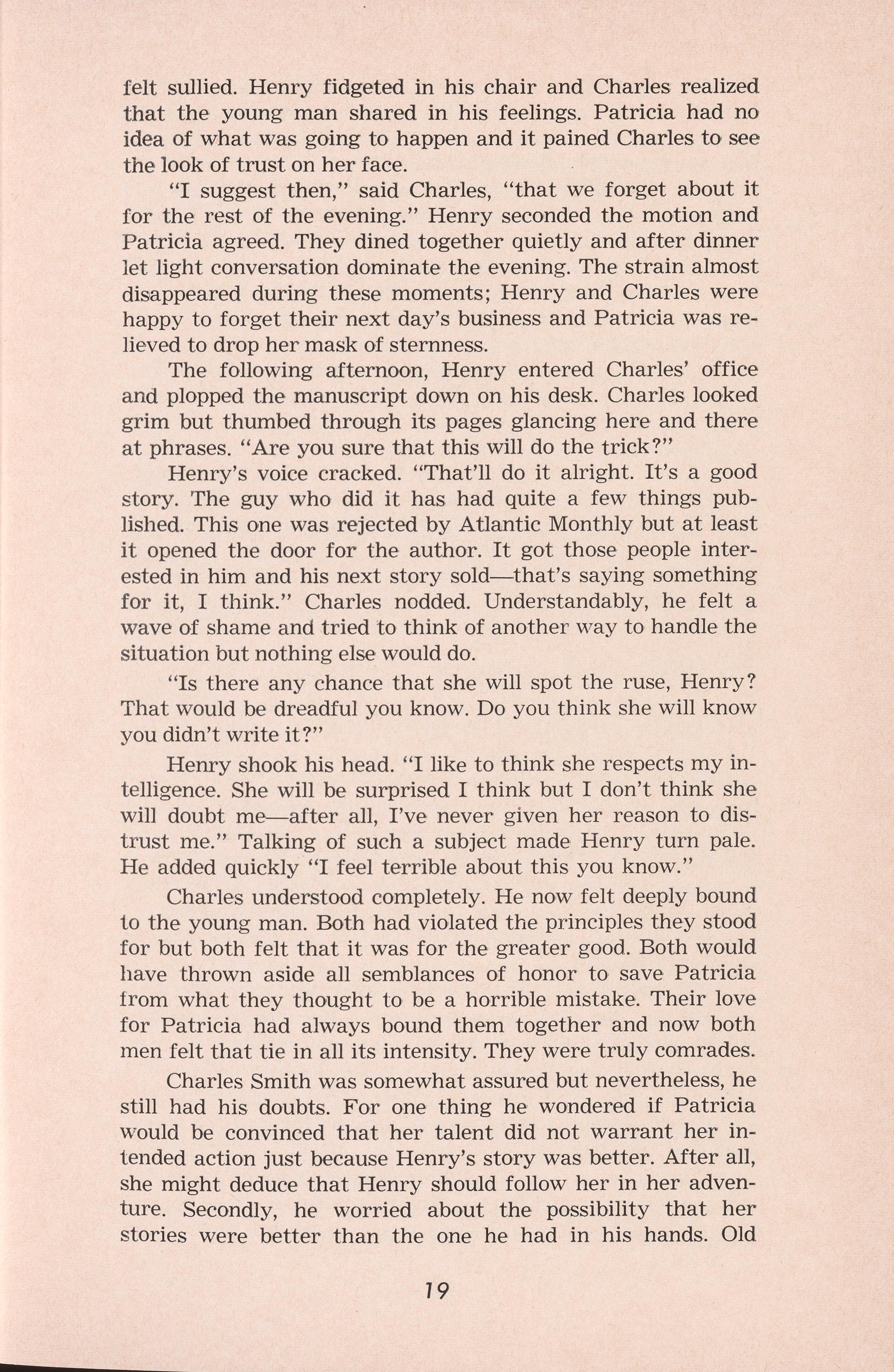 felt sullied. Henry fidgeted in his chair and Charles realized that the young man shared in his feelings. Patricia had no idea of what was going to happen and it pained Charles to see the look of trust on her face.

"I suggest then," said Charles, "that we forget about it for the rest of the evening." Henry seconded the motion and Patricia agreed. They dined together quietly and after dinner let light conversation dominate the evening. The strain almost disappeared during these moments; Henry and Charles were happy to forget their next day's business and Patricia was relieved to drop her mask of sternness.

The following afternoon, Henry entered Charles' office and plopped the manuscript down on his desk. Charles looked grim but thumbed through its pages glancing here and there at phrases. "Are you sure that this will do the trick?"

Henry's voice cracked. "That'll do it alright. It's a good story. The guy who did it has had quite a few things published. This one was rejected by Atlantic Monthly but at least it opened the door for the author. It got those people interested in him and his next story sold—that's saying something for it, I think." Charles nodded. Understandably, he felt a wave of shame and tried to think of another way to handle the situation but nothing else would do.

"Is there any chance that she will spot the ruse, Henry? That would be dreadful you know. Do you think she will know you didn't write it?"

Henry shook his head. "I like to think she respects my intelligence. She will be surprised I think but I don't think she will doubt me—after all, I've never given her reason to distrust me." Talking of such a subject made Henry turn pale. He added quickly "I feel terrible about this you know."

Charles understood completely. He now felt deeply bound to the young man. Both had violated the principles they stood for but both felt that it was for the greater good. Both would have thrown aside all semblances of honor to save Patricia from what they thought to be a horrible mistake. Their love for Patricia had always bound them together and now both men felt that tie in all its intensity. They were truly comrades.

Charles Smith was somewhat assured but nevertheless, he still had his doubts. For one thing he wondered if Patricia would be convinced that her talent did not warrant her intended action just because Henry's story was better. After all, she might deduce that Henry should follow her in her adventure. Secondly, he worried about the possibility that her stories were better than the one he had in his hands. Old

19